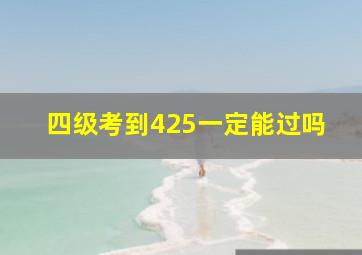 四级考到425一定能过吗